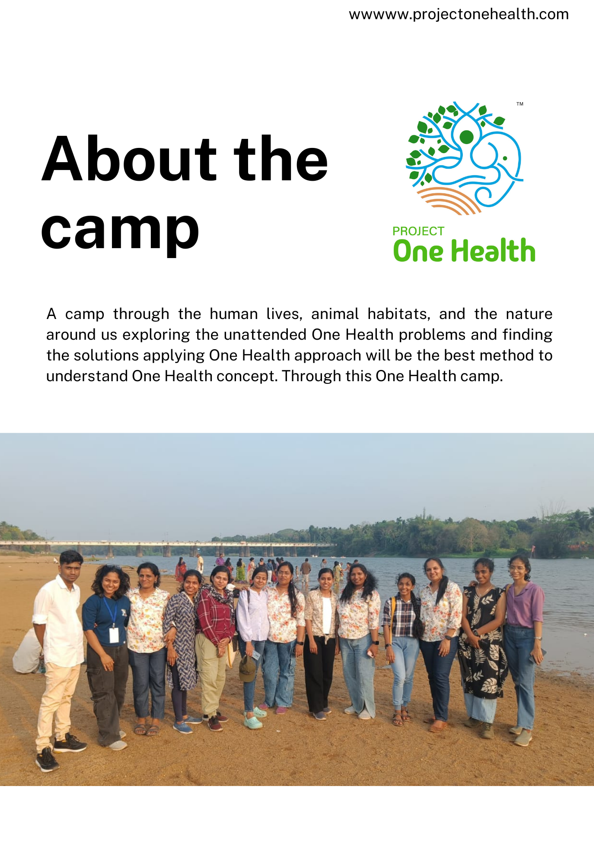 wwwww.projectonehealth.com

About the camp

TM

PROJECT
One Health

A camp through the human lives, animal habitats, and the nature around us exploring the unattended One Health problems and finding the solutions applying One Health approach will be the best method to understand One Health concept. Through this One Health camp.